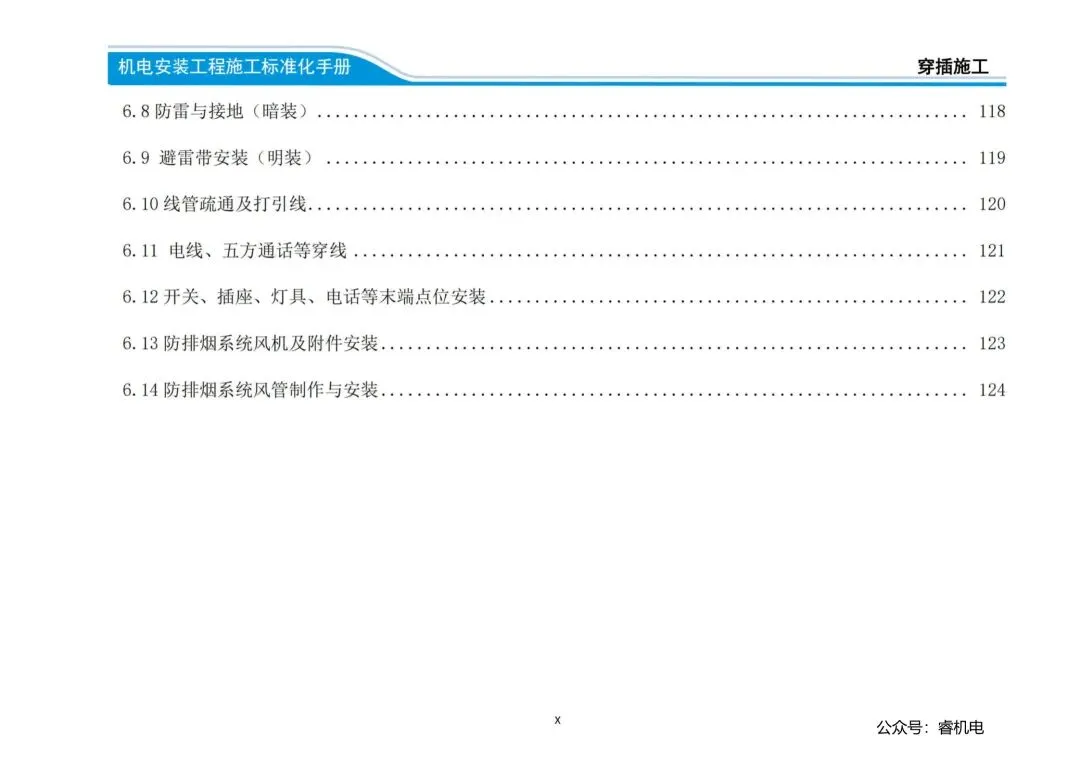 机电安装工程施工标准化手册

穿插施工

6.8防雷与接地（暗装） 118

6.9 避雷带安装（明装） 119

6.10线管疏通及打引线 120

6.11 电线、五方通话等穿线 121

6.12开关、插座、灯具、电话等末端点位安装 122

6.13防排烟系统风机及附件安装 123

6.14防排烟系统风管制作与安装 124

x

公众号：睿机电